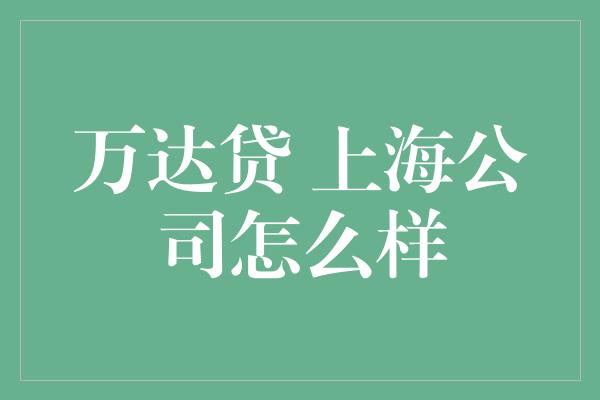 万达贷 上海公司怎么样